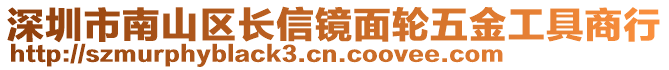 深圳市南山区长信镜面轮五金工具商行
http://szmurphyblack3.cn.coovee.com